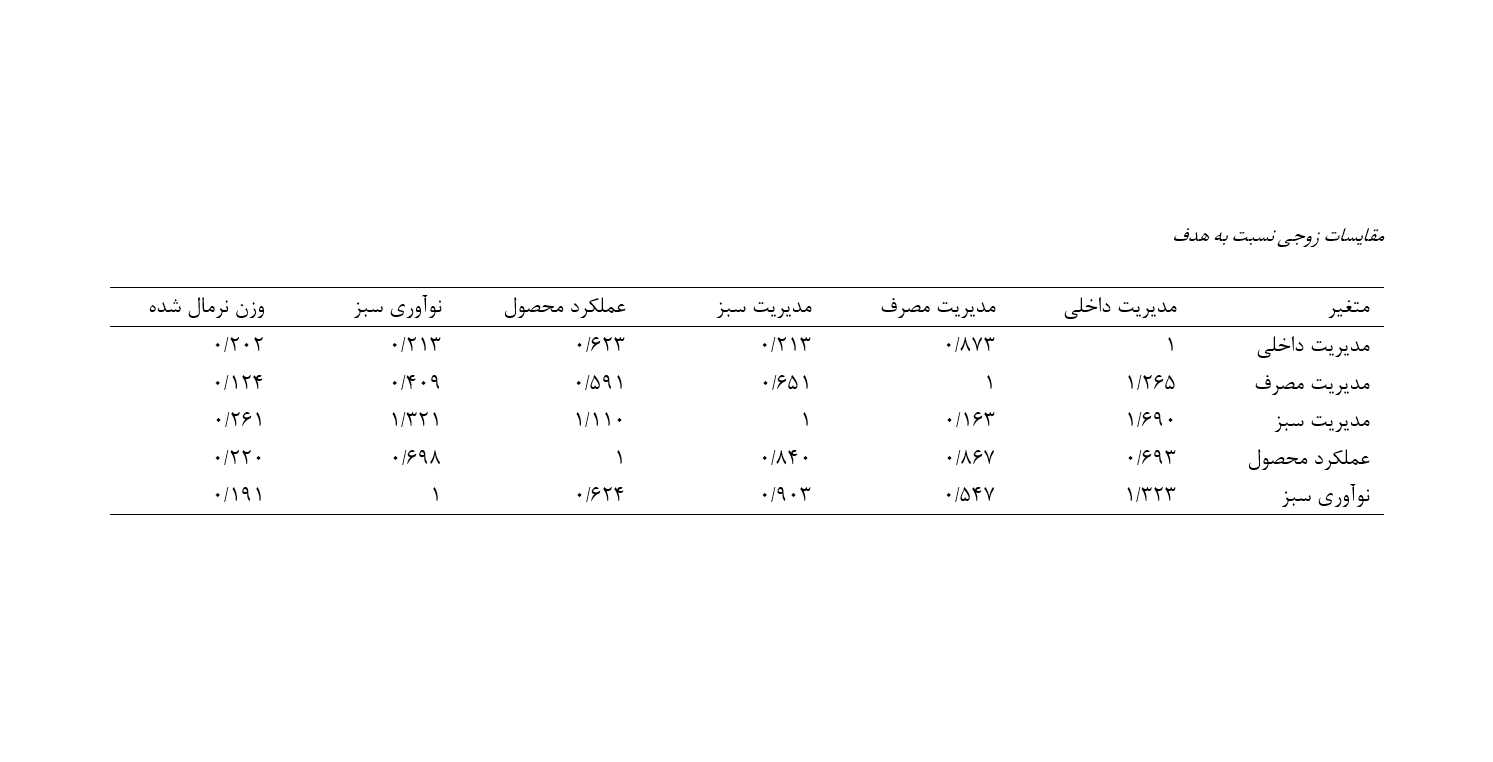 مقایسات زوجی نسبت به هدف

| متغیر | مدیریت داخلی | مدیریت مصرف | مدیریت سبز | عملکرد محصول | نوآوری سبز | وزن نرمال شده |
|---|---|---|---|---|---|---|
| مدیریت داخلی | ۱ | ۰/۸۷۳ | ۰/۲۱۳ | ۰/۶۲۳ | ۰/۲۱۳ | ۰/۲۰۲ |
| مدیریت مصرف | ۱/۲۶۵ | ۱ | ۰/۶۵۱ | ۰/۵۹۱ | ۰/۴۰۹ | ۰/۱۲۴ |
| مدیریت سبز | ۱/۶۹۰ | ۰/۱۶۳ | ۱ | ۱/۱۱۰ | ۱/۳۲۱ | ۰/۲۶۱ |
| عملکرد محصول | ۰/۶۹۳ | ۰/۸۶۷ | ۰/۸۴۰ | ۱ | ۰/۶۹۸ | ۰/۲۲۰ |
| نوآوری سبز | ۱/۳۲۳ | ۰/۵۴۷ | ۰/۹۰۳ | ۰/۶۲۴ | ۱ | ۰/۱۹۱ |